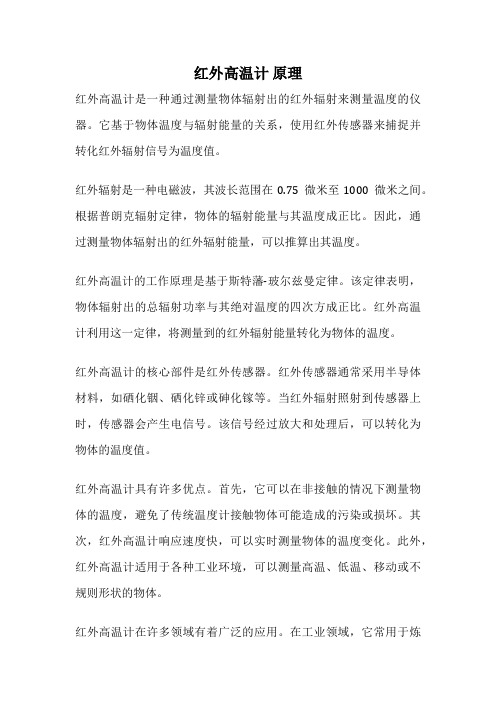 红外高温计 原理

红外高温计是一种通过测量物体辐射出的红外辐射来测量温度的仪器。它基于物体温度与辐射能量的关系，使用红外传感器来捕捉并转化红外辐射信号为温度值。

红外辐射是一种电磁波，其波长范围在 0.75 微米至 1000 微米之间。根据普朗克辐射定律，物体的辐射能量与其温度成正比。因此，通过测量物体辐射出的红外辐射能量，可以推算出其温度。

红外高温计的工作原理是基于斯特藩-玻尔兹曼定律。该定律表明，物体辐射出的总辐射功率与其绝对温度的四次方成正比。红外高温计利用这一定律，将测量到的红外辐射能量转化为物体的温度。

红外高温计的核心部件是红外传感器。红外传感器通常采用半导体材料，如硒化铟、硒化锌或砷化镓等。当红外辐射照射到传感器上时，传感器会产生电信号。该信号经过放大和处理后，可以转化为物体的温度值。

红外高温计具有许多优点。首先，它可以在非接触的情况下测量物体的温度，避免了传统温度计接触物体可能造成的污染或损坏。其次，红外高温计响应速度快，可以实时测量物体的温度变化。此外，红外高温计适用于各种工业环境，可以测量高温、低温、移动或不规则形状的物体。

红外高温计在许多领域有着广泛的应用。在工业领域，它常用于炼